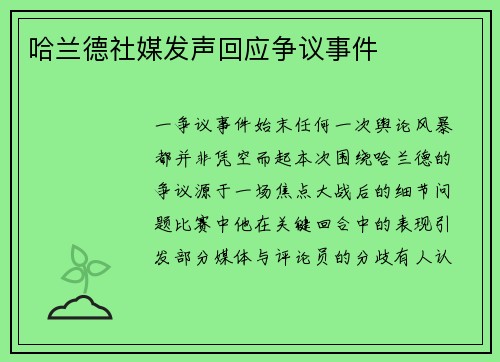 哈兰德社媒发声回应争议事件

一争议事件始末任何一次舆论风暴都并非凭空而起本次围绕哈兰德的争议源于一场焦点大战后的细节问题比赛中他在关键回合中的表现引发部分媒体与评论员的分歧有人认